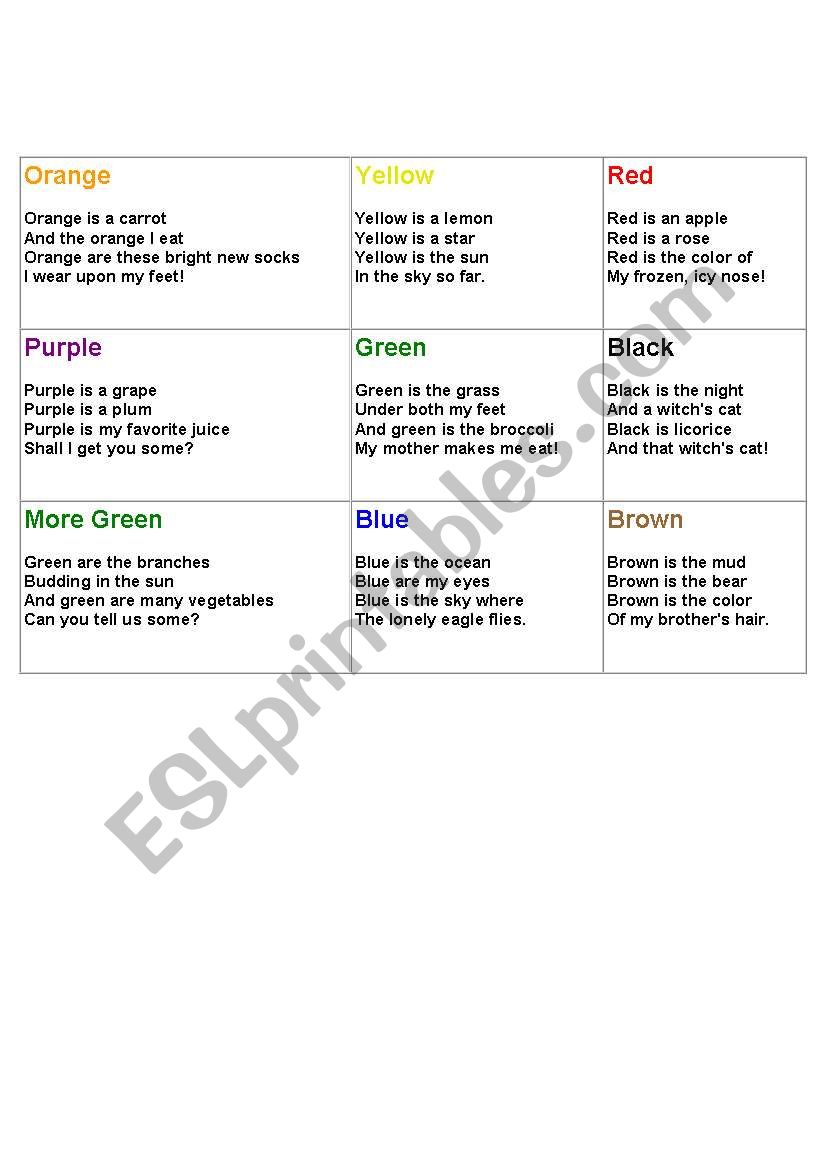 | Orange<br><br>Orange is a carrot<br>And the orange I eat<br>Orange are these bright new socks<br>I wear upon my feet! | Yellow<br><br>Yellow is a lemon<br>Yellow is a star<br>Yellow is the sun<br>In the sky so far. | Red<br><br>Red is an apple<br>Red is a rose<br>Red is the color of<br>My frozen, icy nose! |
|---|---|---|
| Purple<br><br>Purple is a grape<br>Purple is a plum<br>Purple is my favorite juice<br>Shall I get you some? | Green<br><br>Green is the grass<br>Under both my feet<br>And green is the broccoli<br>My mother makes me eat! | Black<br><br>Black is the night<br>And a witch's cat<br>Black is licorice<br>And that witch's cat! |
| More Green<br><br>Green are the branches<br>Budding in the sun<br>And green are many vegetables<br>Can you tell us some? | Blue<br><br>Blue is the ocean<br>Blue are my eyes<br>Blue is the sky where<br>The lonely eagle flies. | Brown<br><br>Brown is the mud<br>Brown is the bear<br>Brown is the color<br>Of my brother's hair. |

ESLprintables.com